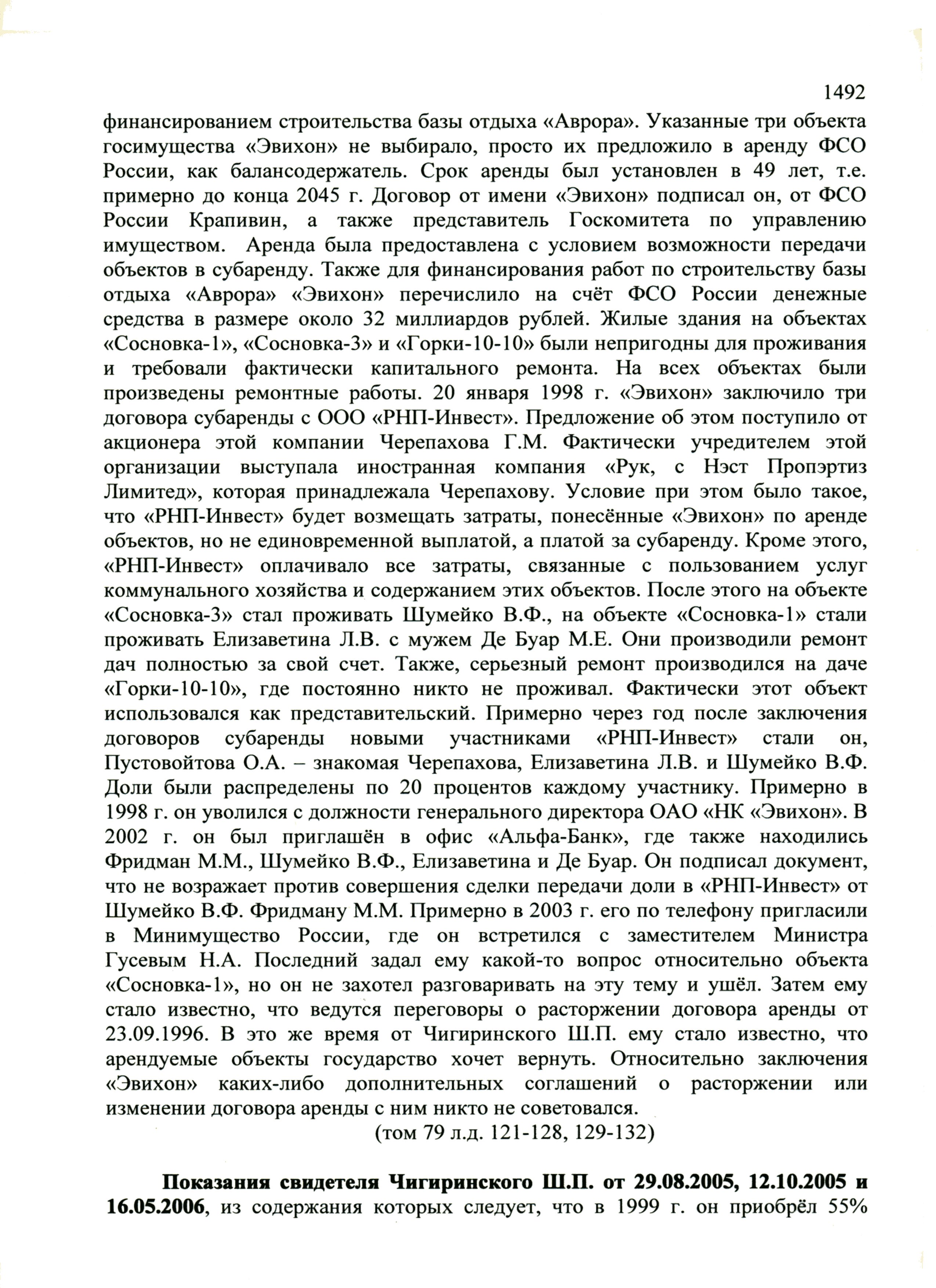 1492

финансированием строительства базы отдыха «Аврора». Указанные три объекта госимущества «Эвихон» не выбирало, просто их предложило в аренду ФСО России, как балансодержатель. Срок аренды был установлен в 49 лет, т.е. примерно до конца 2045 г. Договор от имени «Эвихон» подписал он, от ФСО России Крапивин, а также представитель Госкомитета по управлению имуществом. Аренда была предоставлена с условием возможности передачи объектов в субаренду. Также для финансирования работ по строительству базы отдыха «Аврора» «Эвихон» перечислило на счёт ФСО России денежные средства в размере около 32 миллиардов рублей. Жилые здания на объектах «Сосновка-1», «Сосновка-3» и «Горки-10-10» были непригодны для проживания и требовали фактически капитального ремонта. На всех объектах были произведены ремонтные работы. 20 января 1998 г. «Эвихон» заключило три договора субаренды с ООО «РНП-Инвест». Предложение об этом поступило от акционера этой компании Черепахова Г.М. Фактически учредителем этой организации выступала иностранная компания «Рук, с Нэст Пропэртиз Лимитед», которая принадлежала Черепахову. Условие при этом было такое, что «РНП-Инвест» будет возмещать затраты, понесённые «Эвихон» по аренде объектов, но не единовременной выплатой, а платой за субаренду. Кроме этого, «РНП-Инвест» оплачивало все затраты, связанные с пользованием услуг коммунального хозяйства и содержанием этих объектов. После этого на объекте «Сосновка-3» стал проживать Шумейко В.Ф., на объекте «Сосновка-1» стали проживать Елизаветина Л.В. с мужем Де Буар М.Е. Они производили ремонт дач полностью за свой счет. Также, серьезный ремонт производился на даче «Горки-10-10», где постоянно никто не проживал. Фактически этот объект использовался как представительский. Примерно через год после заключения договоров субаренды новыми участниками «РНП-Инвест» стали он, Пустовойтова О.А. – знакомая Черепахова, Елизаветина Л.В. и Шумейко В.Ф. Доли были распределены по 20 процентов каждому участнику. Примерно в 1998 г. он уволился с должности генерального директора ОАО «НК «Эвихон». В 2002 г. он был приглашён в офис «Альфа-Банк», где также находились Фридман М.М., Шумейко В.Ф., Елизаветина и Де Буар. Он подписал документ, что не возражает против совершения сделки передачи доли в «РНП-Инвест» от Шумейко В.Ф. Фридману М.М. Примерно в 2003 г. его по телефону пригласили в Минимущество России, где он встретился с заместителем Министра Гусевым Н.А. Последний задал ему какой-то вопрос относительно объекта «Сосновка-1», но он не захотел разговаривать на эту тему и ушёл. Затем ему стало известно, что ведутся переговоры о расторжении договора аренды от 23.09.1996. В это же время от Чигиринского Ш.П. ему стало известно, что арендуемые объекты государство хочет вернуть. Относительно заключения «Эвихон» каких-либо дополнительных соглашений о расторжении или изменении договора аренды с ним никто не советовался.

(том 79 л.д. 121-128, 129-132)

Показания свидетеля Чигиринского Ш.П. от 29.08.2005, 12.10.2005 и 16.05.2006, из содержания которых следует, что в 1999 г. он приобрёл 55%